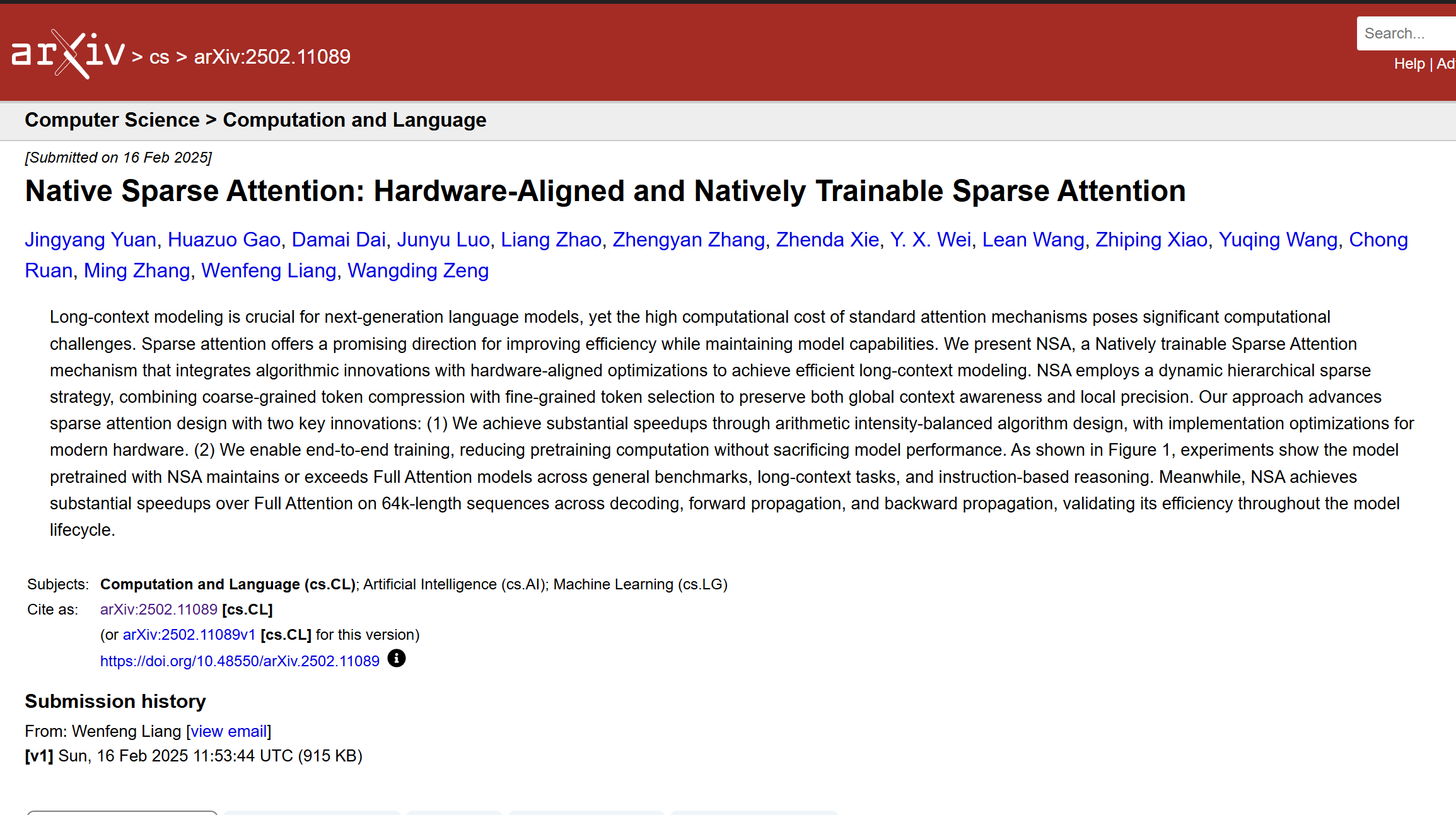 arXiv > cs > arXiv:2502.11089

Search...

Help | Ad

Computer Science > Computation and Language

[Submitted on 16 Feb 2025]

Native Sparse Attention: Hardware-Aligned and Natively Trainable Sparse Attention

Jingyang Yuan, Huazuo Gao, Damai Dai, Junyu Luo, Liang Zhao, Zhengyan Zhang, Zhenda Xie, Y. X. Wei, Lean Wang, Zhiping Xiao, Yuqing Wang, Chong Ruan, Ming Zhang, Wenfeng Liang, Wangding Zeng

Long-context modeling is crucial for next-generation language models, yet the high computational cost of standard attention mechanisms poses significant computational challenges. Sparse attention offers a promising direction for improving efficiency while maintaining model capabilities. We present NSA, a Natively trainable Sparse Attention mechanism that integrates algorithmic innovations with hardware-aligned optimizations to achieve efficient long-context modeling. NSA employs a dynamic hierarchical sparse strategy, combining coarse-grained token compression with fine-grained token selection to preserve both global context awareness and local precision. Our approach advances sparse attention design with two key innovations: (1) We achieve substantial speedups through arithmetic intensity-balanced algorithm design, with implementation optimizations for modern hardware. (2) We enable end-to-end training, reducing pretraining computation without sacrificing model performance. As shown in Figure 1, experiments show the model pretrained with NSA maintains or exceeds Full Attention models across general benchmarks, long-context tasks, and instruction-based reasoning. Meanwhile, NSA achieves substantial speedups over Full Attention on 64k-length sequences across decoding, forward propagation, and backward propagation, validating its efficiency throughout the model lifecycle.

Subjects: Computation and Language (cs.CL); Artificial Intelligence (cs.AI); Machine Learning (cs.LG)
Cite as: arXiv:2502.11089 [cs.CL]
(or arXiv:2502.11089v1 [cs.CL] for this version)
https://doi.org/10.48550/arXiv.2502.11089

Submission history

From: Wenfeng Liang [view email]
[v1] Sun, 16 Feb 2025 11:53:44 UTC (915 KB)